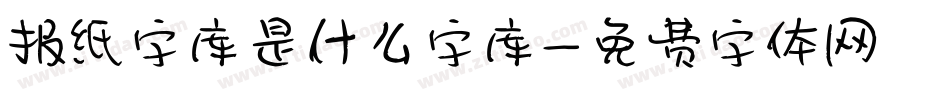 报纸字库是什么字库-免费字体网